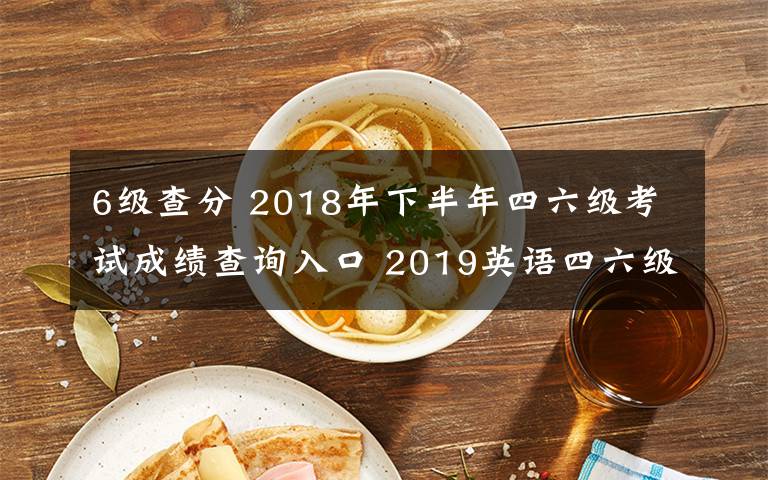 6级查分 2018年下半年四六级考试成绩查询入口 2019英语四六级